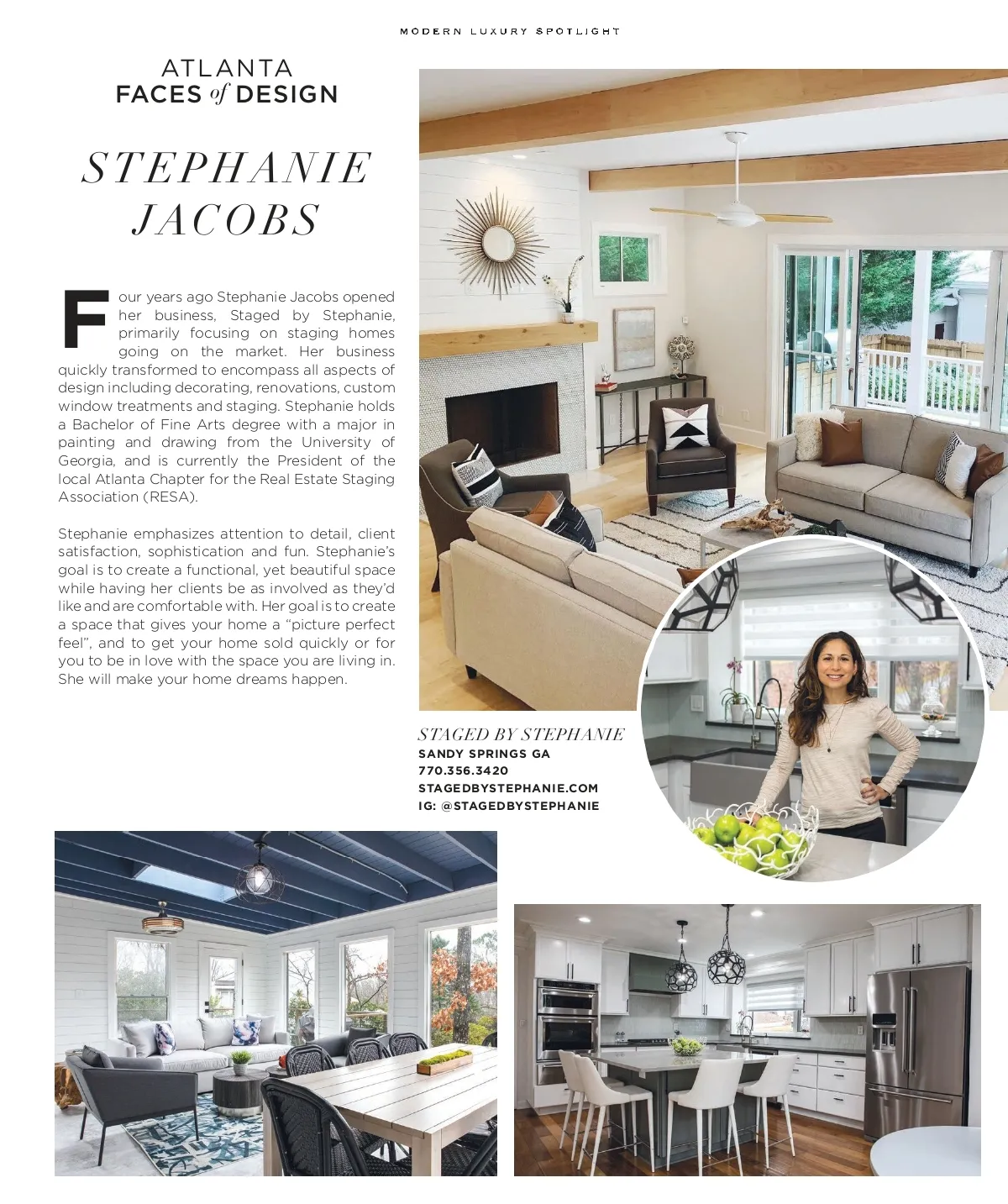 MODERN LUXURY SPOTLIGHT

ATLANTA
FACES of DESIGN

STEPHANIE JACOBS

Four years ago Stephanie Jacobs opened her business, Staged by Stephanie, primarily focusing on staging homes going on the market. Her business quickly transformed to encompass all aspects of design including decorating, renovations, custom window treatments and staging. Stephanie holds a Bachelor of Fine Arts degree with a major in painting and drawing from the University of Georgia, and is currently the President of the local Atlanta Chapter for the Real Estate Staging Association (RESA).

Stephanie emphasizes attention to detail, client satisfaction, sophistication and fun. Stephanie's goal is to create a functional, yet beautiful space while having her clients be as involved as they'd like and are comfortable with. Her goal is to create a space that gives your home a "picture perfect feel", and to get your home sold quickly or for you to be in love with the space you are living in. She will make your home dreams happen.

STAGED BY STEPHANIE
SANDY SPRINGS GA
770.356.3420
STAGEDBYSTEPHANIE.COM
IG: @STAGEDBYSTEPHANIE